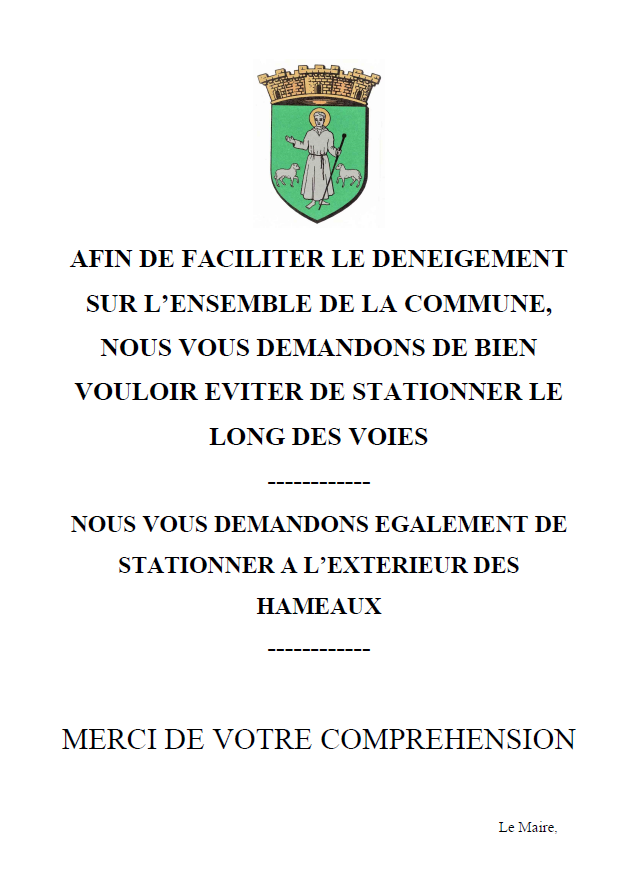 AFIN DE FACILITER LE DENEIGEMENT SUR L’ENSEMBLE DE LA COMMUNE, NOUS VOUS DEMANDONS DE BIEN VOULOIR EVITER DE STATIONNER LE LONG DES VOIES

------------

NOUS VOUS DEMANDONS EGALEMENT DE STATIONNER A L’EXTERIEUR DES HAMEAUX

------------

MERCI DE VOTRE COMPREHENSION

Le Maire,